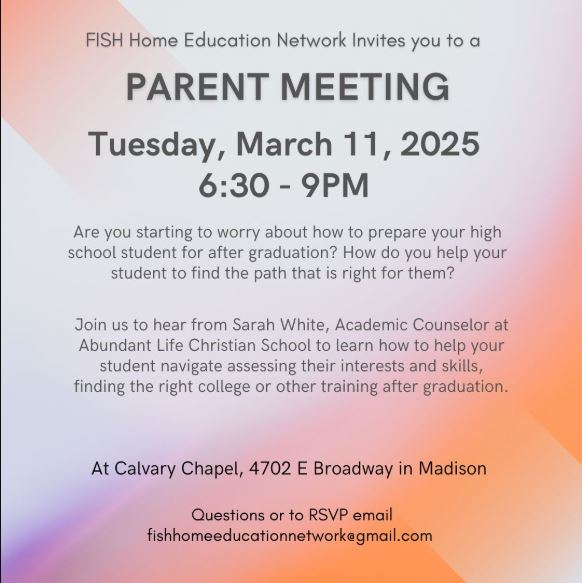 FISH Home Education Network Invites you to a

PARENT MEETING

Tuesday, March 11, 2025
6:30 - 9PM

Are you starting to worry about how to prepare your high school student for after graduation? How do you help your student to find the path that is right for them?

Join us to hear from Sarah White, Academic Counselor at Abundant Life Christian School to learn how to help your student navigate assessing their interests and skills, finding the right college or other training after graduation.

At Calvary Chapel, 4702 E Broadway in Madison

Questions or to RSVP email
fishhomeeducationnetwork@gmail.com